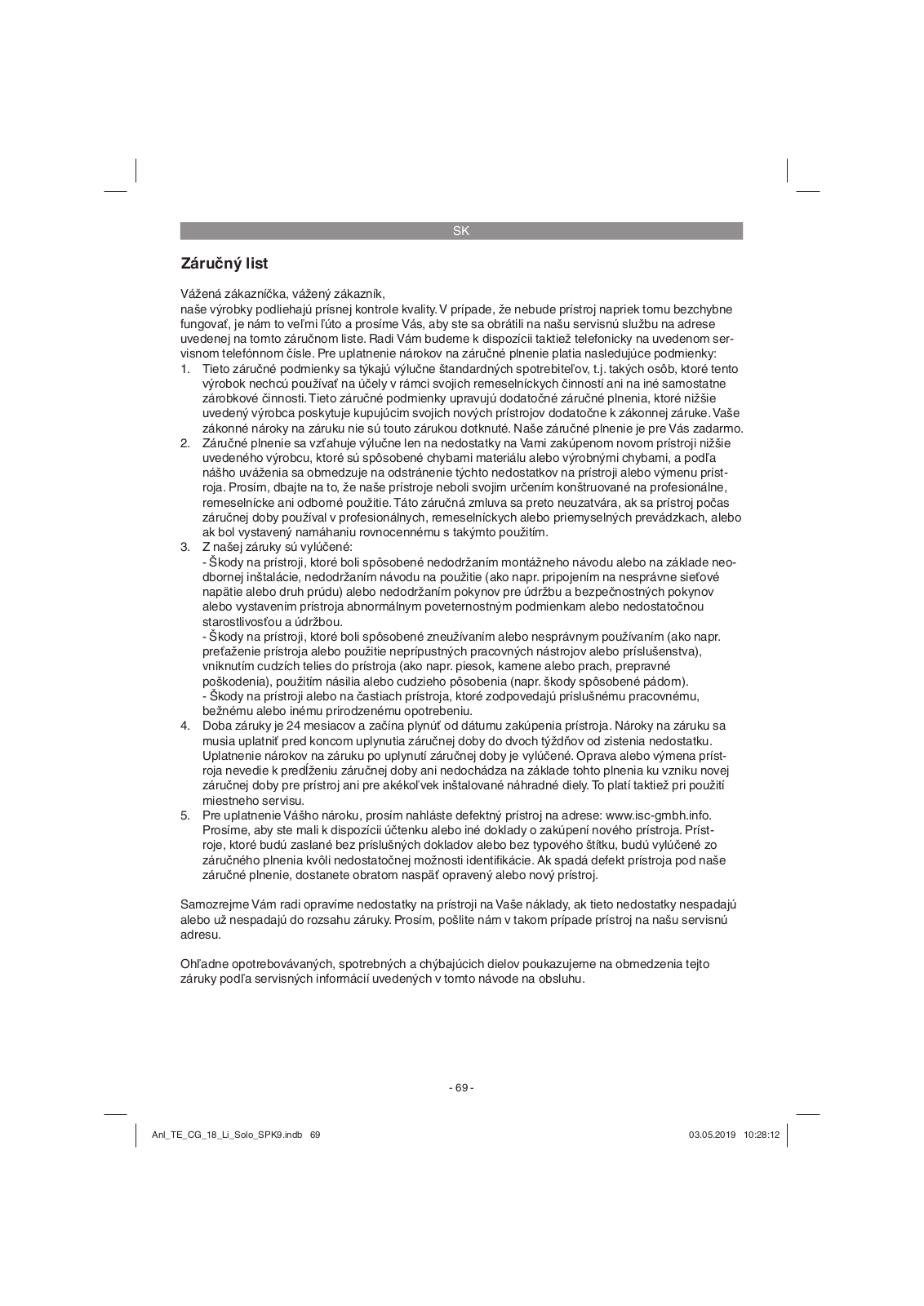 SK

Záručný list

Vážená zákazníčka, vážený zákazník,
naše výrobky podliehajú prísnej kontrole kvality. V prípade, že nebude prístroj napriek tomu bezchybne fungovať, je nám to veľmi ľúto a prosíme Vás, aby ste sa obrátili na našu servisnú službu na adrese uvedenej na tomto záručnom liste. Radi Vám budeme k dispozícii taktiež telefonicky na uvedenom servisnom telefónnom čísle. Pre uplatnenie nárokov na záručné plnenie platia nasledujúce podmienky:
1. Tieto záručné podmienky sa týkajú výlučne štandardných spotrebiteľov, t.j. takých osôb, ktoré tento výrobok nechcú používať na účely v rámci svojich remeselníckych činností ani na iné samostatne zárobkové činnosti. Tieto záručné podmienky upravujú dodatočné záručné plnenia, ktoré nižšie uvedený výrobca poskytuje kupujúcim svojich nových prístrojov dodatočne k zákonnej záruke. Vaše zákonné nároky na záruku nie sú touto zárukou dotknuté. Naše záručné plnenie je pre Vás zadarmo.
2. Záručné plnenie sa vzťahuje výlučne len na nedostatky na Vami zakúpenom novom prístroji nižšie uvedeného výrobcu, ktoré sú spôsobené chybami materiálu alebo výrobnými chybami, a podľa nášho uváženia sa obmedzuje na odstránenie týchto nedostatkov na prístroji alebo výmenu prístroja. Prosím, dbajte na to, že naše prístroje neboli svojim určením konštruované na profesionálne, remeselnícke ani odborné použitie. Táto záručná zmluva sa preto neuzatvára, ak sa prístroj počas záručnej doby používal v profesionálnych, remeselníckych alebo priemyselných prevádzkach, alebo ak bol vystavený namáhaniu rovnocennému s takýmto použitím.
3. Z našej záruky sú vylúčené:
- Škody na prístroji, ktoré boli spôsobené nedodržaním montážneho návodu alebo na základe neodbornej inštalácie, nedodržaním návodu na použitie (ako napr. pripojením na nesprávne sieťové napätie alebo druh prúdu) alebo nedodržaním pokynov pre údržbu a bezpečnostných pokynov alebo vystavením prístroja abnormálnym poveternostným podmienkam alebo nedostatočnou starostlivosťou a údržbou.
- Škody na prístroji, ktoré boli spôsobené zneužívaním alebo nesprávnym používaním (ako napr. preťaženie prístroja alebo použitie neprípustných pracovných nástrojov alebo príslušenstva), vniknutím cudzích telies do prístroja (ako napr. piesok, kamene alebo prach, prepravné poškodenia), použitím násilia alebo cudzieho pôsobenia (napr. škody spôsobené pádom).
- Škody na prístroji alebo na častiach prístroja, ktoré zodpovedajú príslušnému pracovnému, bežnému alebo inému prirodzenému opotrebeniu.
4. Doba záruky je 24 mesiacov a začína plynúť od dátumu zakúpenia prístroja. Nároky na záruku sa musia uplatniť pred koncom uplynutia záručnej doby do dvoch týždňov od zistenia nedostatku. Uplatnenie nárokov na záruku po uplynutí záručnej doby je vylúčené. Oprava alebo výmena prístroja nevedie k predĺženiu záručnej doby ani nedochádza na základe tohto plnenia ku vzniku novej záručnej doby pre prístroj ani pre akékoľvek inštalované náhradné diely. To platí taktiež pri použití miestneho servisu.
5. Pre uplatnenie Vášho nároku, prosím nahláste defektný prístroj na adrese: www.isc-gmbh.info. Prosíme, aby ste mali k dispozícii účtenku alebo iné doklady o zakúpení nového prístroja. Prístroje, ktoré budú zaslané bez príslušných dokladov alebo bez typového štítku, budú vylúčené zo záručného plnenia kvôli nedostatočnej možnosti identifikácie. Ak spadá defekt prístroja pod naše záručné plnenie, dostanete obratom naspäť opravený alebo nový prístroj.

Samozrejme Vám radi opravíme nedostatky na prístroji na Vaše náklady, ak tieto nedostatky nespadajú alebo už nespadajú do rozsahu záruky. Prosím, pošlite nám v takom prípade prístroj na našu servisnú adresu.

Ohľadne opotrebovávaných, spotrebných a chýbajúcich dielov poukazujeme na obmedzenia tejto záruky podľa servisných informácií uvedených v tomto návode na obsluhu.

- 69 -

Anl_TE_CG_18_Li_Solo_SPK9.indb 69

03.05.2019 10:28:12